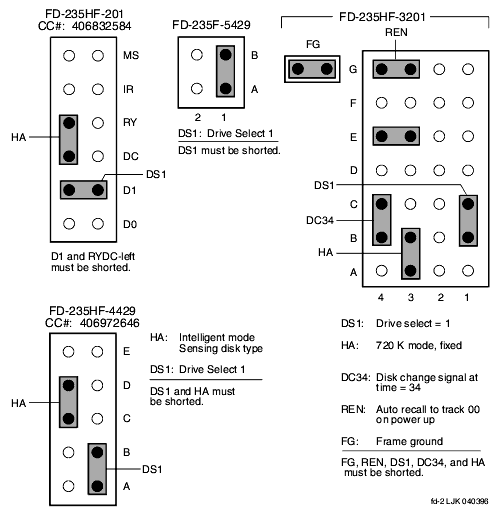 FD-235HF-201
CC#: 406832584

MS
IR
RY
DC
D1
D0

HA
DS1

D1 and RYDC-left must be shorted.

FD-235F-5429

B
A
2 1

DS1: Drive Select 1

DS1 must be shorted.

FD-235HF-3201

FG
REN

G
F
E
D
C
B
A

DS1
DC34
HA

4 3 2 1

DS1: Drive select = 1

HA: 720 K mode, fixed

DC34: Disk change signal at time = 34

REN: Auto recall to track 00 on power up

FG: Frame ground

FG, REN, DS1, DC34, and HA must be shorted.

FD-235HF-4429
CC#: 406972646

E
D
C
B
A

HA
DS1

HA: Intelligent mode Sensing disk type

DS1: Drive Select 1

DS1 and HA must be shorted.

fd-2 LJK 040396